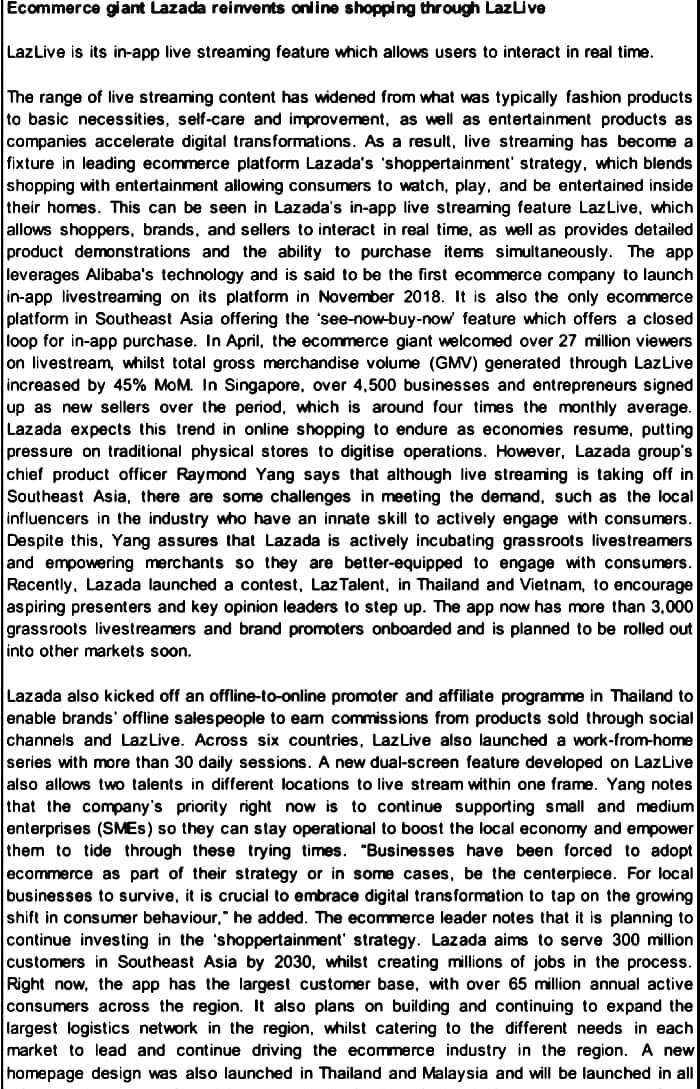 Ecommerce giant Lazada reinvents online shopping through LazLive

LazLive is its in-app live streaming feature which allows users to interact in real time.

The range of live streaming content has widened from what was typically fashion products to basic necessities, self-care and improvement, as well as entertainment products as companies accelerate digital transformations. As a result, live streaming has become a fixture in leading ecommerce platform Lazada's 'shoppertainment' strategy, which blends shopping with entertainment allowing consumers to watch, play, and be entertained inside their homes. This can be seen in Lazada's in-app live streaming feature LazLive, which allows shoppers, brands, and sellers to interact in real time, as well as provides detailed product demonstrations and the ability to purchase items simultaneously. The app leverages Alibaba's technology and is said to be the first ecommerce company to launch in-app livestreaming on its platform in November 2018. It is also the only ecommerce platform in Southeast Asia offering the 'see-now-buy-now' feature which offers a closed loop for in-app purchase. In April, the ecommerce giant welcomed over 27 million viewers on livestream, whilst total gross merchandise volume (GMV) generated through LazLive increased by 45% MoM. In Singapore, over 4,500 businesses and entrepreneurs signed up as new sellers over the period, which is around four times the monthly average. Lazada expects this trend in online shopping to endure as economies resume, putting pressure on traditional physical stores to digitise operations. However, Lazada group's chief product officer Raymond Yang says that although live streaming is taking off in Southeast Asia, there are some challenges in meeting the demand, such as the local influencers in the industry who have an innate skill to actively engage with consumers. Despite this, Yang assures that Lazada is actively incubating grassroots livestreamers and empowering merchants so they are better-equipped to engage with consumers. Recently, Lazada launched a contest, LazTalent, in Thailand and Vietnam, to encourage aspiring presenters and key opinion leaders to step up. The app now has more than 3,000 grassroots livestreamers and brand promoters onboarded and is planned to be rolled out into other markets soon.

Lazada also kicked off an offline-to-online promoter and affiliate programme in Thailand to enable brands' offline salespeople to earn commissions from products sold through social channels and LazLive. Across six countries, LazLive also launched a work-from-home series with more than 30 daily sessions. A new dual-screen feature developed on LazLive also allows two talents in different locations to live stream within one frame. Yang notes that the company's priority right now is to continue supporting small and medium enterprises (SMEs) so they can stay operational to boost the local economy and empower them to tide through these trying times. "Businesses have been forced to adopt ecommerce as part of their strategy or in some cases, be the centerpiece. For local businesses to survive, it is crucial to embrace digital transformation to tap on the growing shift in consumer behaviour," he added. The ecommerce leader notes that it is planning to continue investing in the 'shoppertainment' strategy. Lazada aims to serve 300 million customers in Southeast Asia by 2030, whilst creating millions of jobs in the process. Right now, the app has the largest customer base, with over 65 million annual active consumers across the region. It also plans on building and continuing to expand the largest logistics network in the region, whilst catering to the different needs in each market to lead and continue driving the ecommerce industry in the region. A new homepage design was also launched in Thailand and Malaysia and will be launched in all